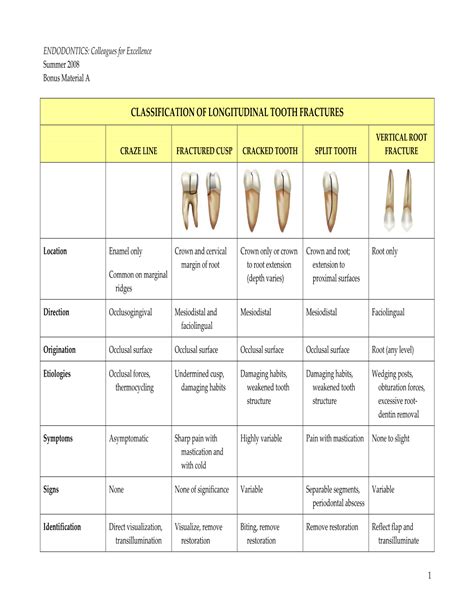 ENDODONTICS: Colleagues for Excellence
Summer 2008
Bonus Material A

CLASSIFICATION OF LONGITUDINAL TOOTH FRACTURES

| | CRAZE LINE | FRACTURED CUSP | CRACKED TOOTH | SPLIT TOOTH | VERTICAL ROOT FRACTURE |
|---|---|---|---|---|---|
| | | | | | |
| Location | Enamel only Common on marginal ridges | Crown and cervical margin of root | Crown only or crown to root extension (depth varies) | Crown and root; extension to proximal surfaces | Root only |
| Direction | Occlusogingival | Mesiodistal and faciolingual | Mesiodistal | Mesiodistal | Faciolingual |
| Origination | Occlusal surface | Occlusal surface | Occlusal surface | Occlusal surface | Root (any level) |
| Etiologies | Occlusal forces, thermocycling | Undermined cusp, damaging habits | Damaging habits, weakened tooth structure | Damaging habits, weakened tooth structure | Wedging posts, obturation forces, excessive root-dentin removal |
| Symptoms | Asymptomatic | Sharp pain with mastication and with cold | Highly variable | Pain with mastication | None to slight |
| Signs | None | None of significance | Variable | Separable segments, periodontal abscess | Variable |
| Identification | Direct visualization, transillumination | Visualize, remove restoration | Biting, remove restoration | Remove restoration | Reflect flap and transilluminate |

1